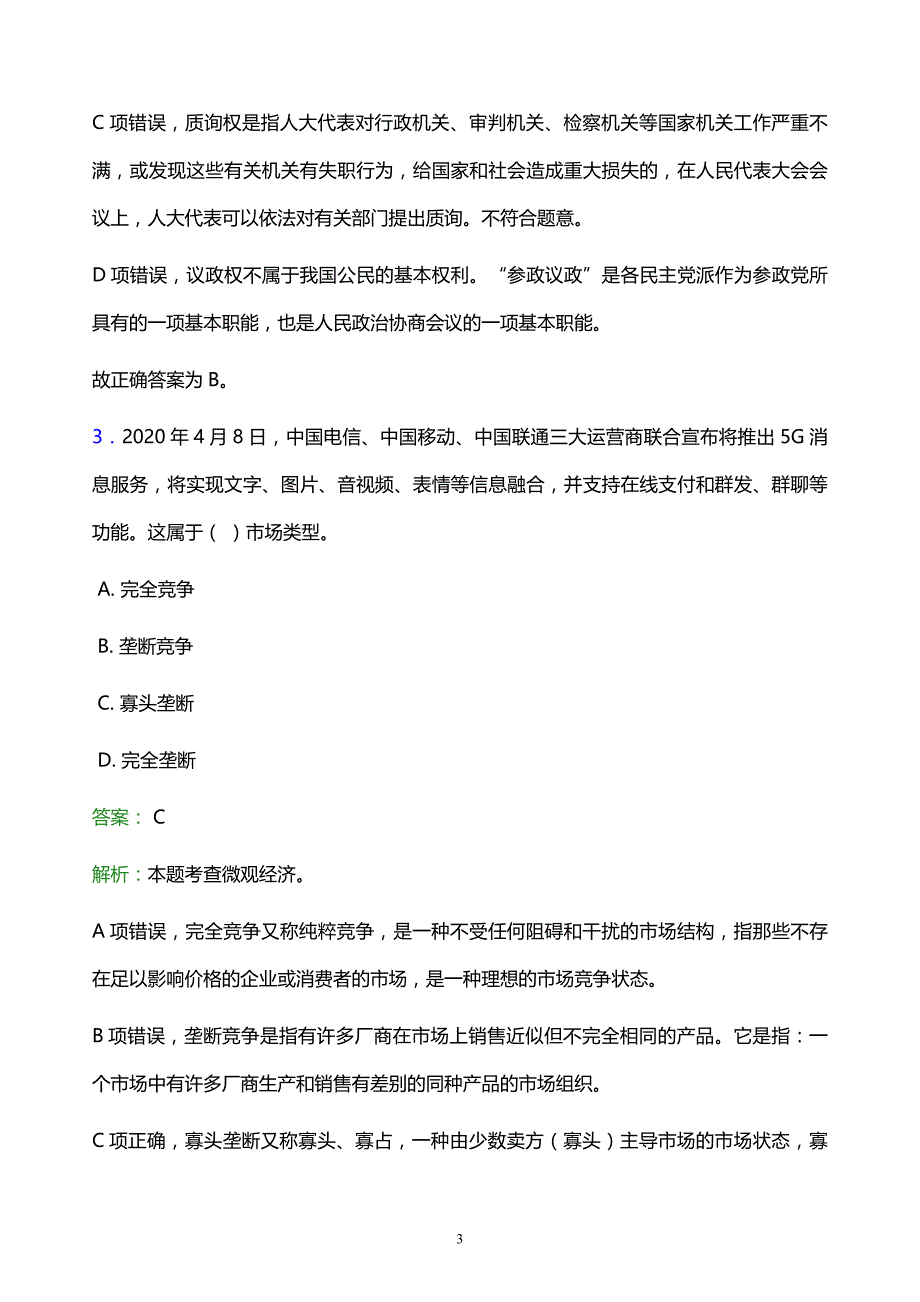 C 项错误，质询权是指人大代表对行政机关、审判机关、检察机关等国家机关工作严重不满，或发现这些有关机关有失职行为，给国家和社会造成重大损失的，在人民代表大会会议上，人大代表可以依法对有关部门提出质询。不符合题意。

D 项错误，议政权不属于我国公民的基本权利。“参政议政”是各民主党派作为参政党所具有的一项基本职能，也是人民政治协商会议的一项基本职能。

故正确答案为 B。

3．2020 年 4 月 8 日，中国电信、中国移动、中国联通三大运营商联合宣布将推出 5G 消息服务，将实现文字、图片、音视频、表情等信息融合，并支持在线支付和群发、群聊等功能。这属于（ ）市场类型。

A. 完全竞争

B. 垄断竞争

C. 寡头垄断

D. 完全垄断

答案： C

解析：本题考查微观经济。

A 项错误，完全竞争又称纯粹竞争，是一种不受任何阻碍和干扰的市场结构，指那些不存在足以影响价格的企业或消费者的市场，是一种理想的市场竞争状态。

B 项错误，垄断竞争是指有许多厂商在市场上销售近似但不完全相同的产品。它是指：一个市场中有许多厂商生产和销售有差别的同种产品的市场组织。

C 项正确，寡头垄断又称寡头、寡占，一种由少数卖方（寡头）主导市场的市场状态，寡

3